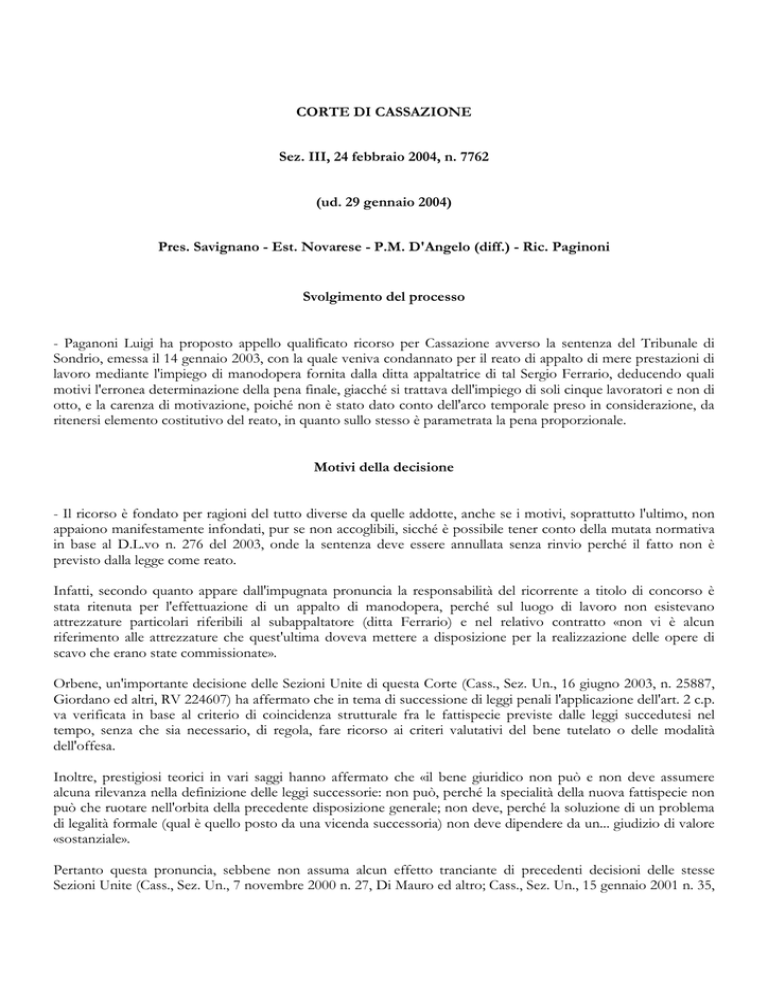 CORTE DI CASSAZIONE

Sez. III, 24 febbraio 2004, n. 7762

(ud. 29 gennaio 2004)

Pres. Savignano - Est. Novarese - P.M. D'Angelo (diff.) - Ric. Paginoni

Svolgimento del processo

- Paganoni Luigi ha proposto appello qualificato ricorso per Cassazione avverso la sentenza del Tribunale di Sondrio, emessa il 14 gennaio 2003, con la quale veniva condannato per il reato di appalto di mere prestazioni di lavoro mediante l'impiego di manodopera fornita dalla ditta appaltatrice di tal Sergio Ferrario, deducendo quali motivi l'erronea determinazione della pena finale, giacché si trattava dell'impiego di soli cinque lavoratori e non di otto, e la carenza di motivazione, poiché non è stato dato conto dell'arco temporale preso in considerazione, da ritenersi elemento costitutivo del reato, in quanto sullo stesso è parametrata la pena proporzionale.

Motivi della decisione

- Il ricorso è fondato per ragioni del tutto diverse da quelle addotte, anche se i motivi, soprattutto l'ultimo, non appaiono manifestamente infondati, pur se non accoglibili, sicché è possibile tener conto della mutata normativa in base al D.L.vo n. 276 del 2003, onde la sentenza deve essere annullata senza rinvio perché il fatto non è previsto dalla legge come reato.

Infatti, secondo quanto appare dall'impugnata pronuncia la responsabilità del ricorrente a titolo di concorso è stata ritenuta per l'effettuazione di un appalto di manodopera, perché sul luogo di lavoro non esistevano attrezzature particolari riferibili al subappaltatore (ditta Ferrario) e nel relativo contratto «non vi è alcun riferimento alle attrezzature che quest'ultima doveva mettere a disposizione per la realizzazione delle opere di scavo che erano state commissionate».

Orbene, un'importante decisione delle Sezioni Unite di questa Corte (Cass., Sez. Un., 16 giugno 2003, n. 25887, Giordano ed altri, RV 224607) ha affermato che in tema di successione di leggi penali l'applicazione dell'art. 2 c.p. va verificata in base al criterio di coincidenza strutturale fra le fattispecie previste dalle leggi succedutesi nel tempo, senza che sia necessario, di regola, fare ricorso ai criteri valutativi del bene tutelato o delle modalità dell'offesa.

Inoltre, prestigiosi teorici in vari saggi hanno affermato che «il bene giuridico non può e non deve assumere alcuna rilevanza nella definizione delle leggi successorie: non può, perché la specialità della nuova fattispecie non può che ruotare nell'orbita della precedente disposizione generale; non deve, perché la soluzione di un problema di legalità formale (qual è quello posto da una vicenda successoria) non deve dipendere da un... giudizio di valore «sostanziale».

Pertanto questa pronuncia, sebbene non assuma alcun effetto tranciante di precedenti decisioni delle stesse Sezioni Unite (Cass., Sez. Un., 7 novembre 2000 n. 27, Di Mauro ed altro; Cass., Sez. Un., 15 gennaio 2001 n. 35,